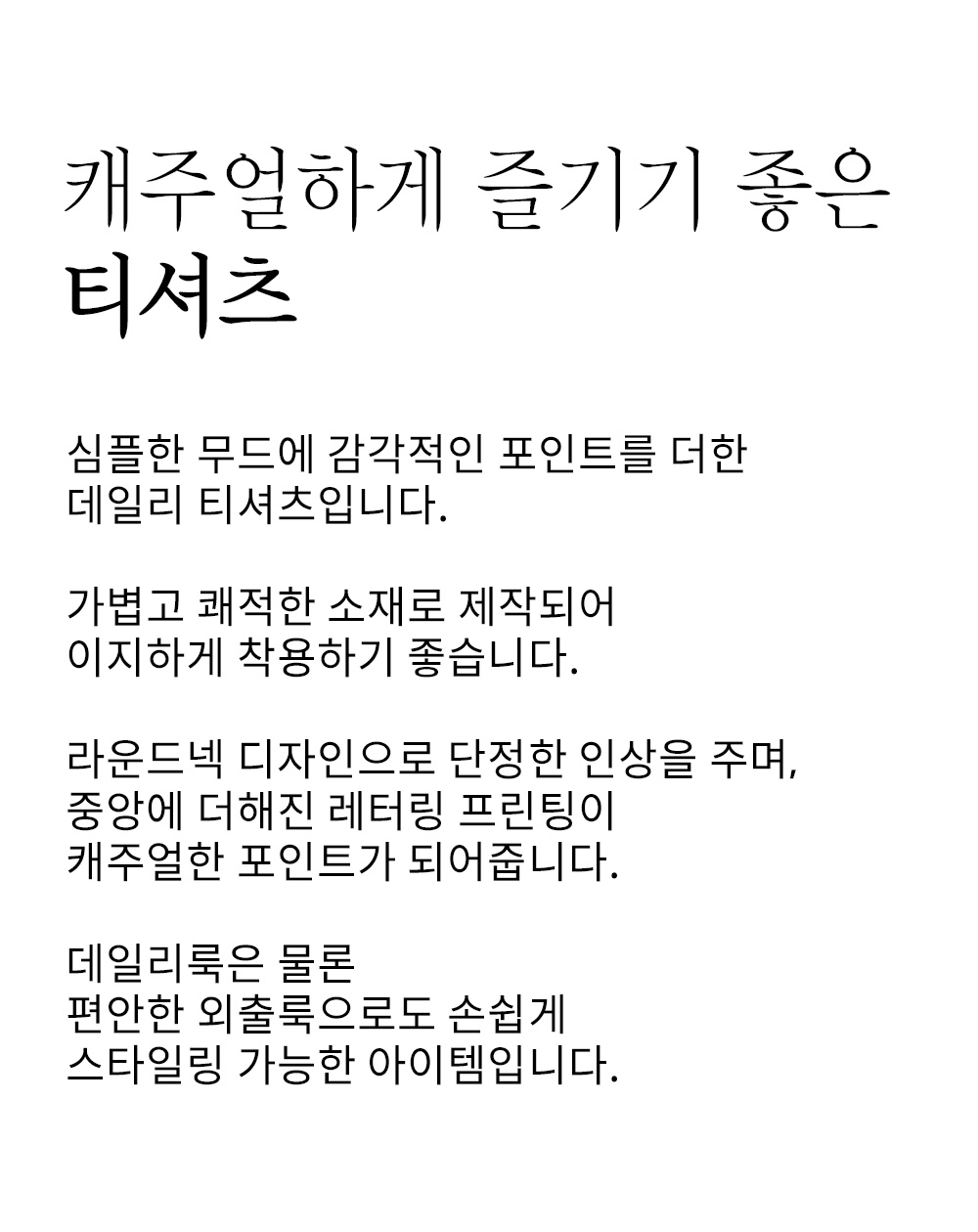 캐주얼하게 즐기기 좋은
티셔츠

심플한 무드에 감각적인 포인트를 더한
데일리 티셔츠입니다.

가볍고 쾌적한 소재로 제작되어
이지하게 착용하기 좋습니다.

라운드넥 디자인으로 단정한 인상을 주며,
중앙에 더해진 레터링 프린팅이
캐주얼한 포인트가 되어줍니다.

데일리룩은 물론
편안한 외출룩으로도 손쉽게
스타일링 가능한 아이템입니다.